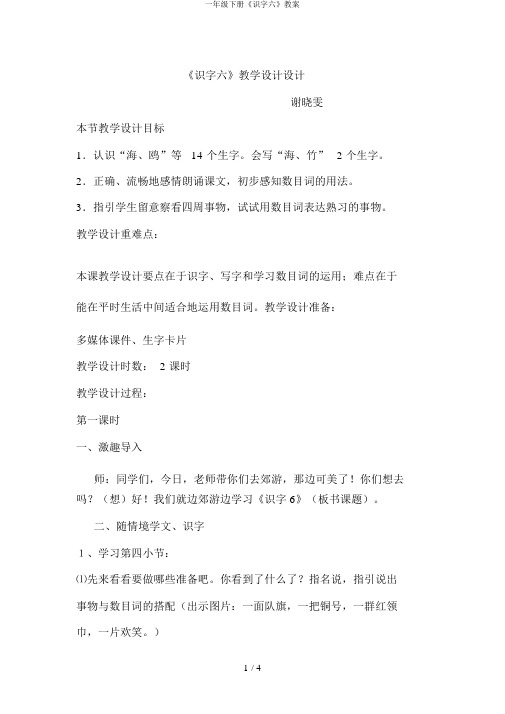 一年级下册《识字六》教案

《识字六》教学设计设计

谢晓雯

本节教学设计目标

1．认识“海、鸥”等 14 个生字。会写“海、竹” 2 个生字。

2．正确、流畅地感情朗诵课文，初步感知数目词的用法。

3．指引学生留意察看四周事物，试试用数目词表达熟习的事物。

教学设计重难点：

本课教学设计要点在于识字、写字和学习数目词的运用；难点在于能在平时生活中间适合地运用数目词。教学设计准备：

多媒体课件、生字卡片

教学设计时数： 2 课时

教学设计过程：

第一课时

一、激趣导入

师：同学们，今日，老师带你们去郊游，那边可美了！你们想去吗？（想）好！我们就边郊游边学习《识字 6》（板书课题）。

二、随情境学文、识字

1 、学习第四小节：

⑴先来看看要做哪些准备吧。你看到了什么了？指名说，指引说出事物与数目词的搭配（出示图片：一面队旗，一把铜号，一群红领巾，一片欢笑。）

1 / 4